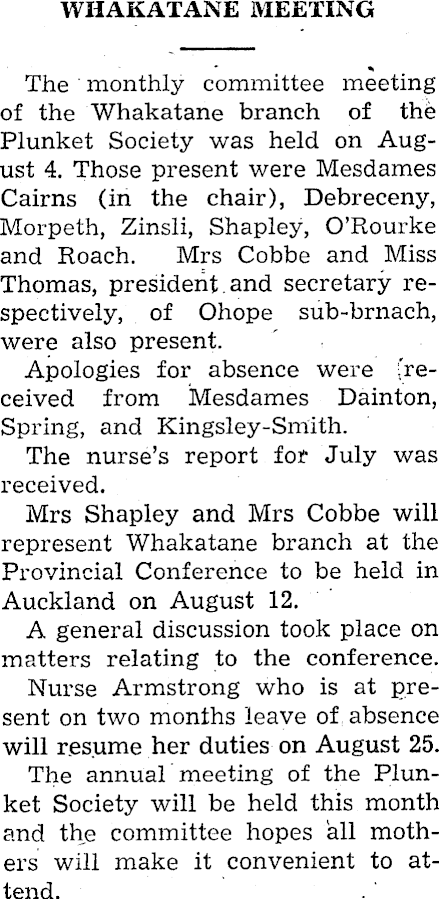 WHAKATANE MEETING

The monthly committee meeting of the Whakatane branch of the Plunket Society was held on August 4. Those present were Mesdames Cairns (in the chair), Debreceny, Morpeth, Zinsli, Shapley, O'Rourke and Roach. Mrs Cobbe and Miss Thomas, president and secretary respectively, of Ohope sub-brnach, were also present.

Apologies for absence were received from Mesdames Dainton, Spring, and Kingsley-Smith.

The nurse's report for July was received.

Mrs Shapley and Mrs Cobbe will represent Whakatane branch at the Provincial Conference to be held in Auckland on August 12.

A general discussion took place on matters relating to the conference.

Nurse Armstrong who is at present on two months leave of absence will resume her duties on August 25.

The annual meeting of the Plunket Society will be held this month and the committee hopes all mothers will make it convenient to attend.